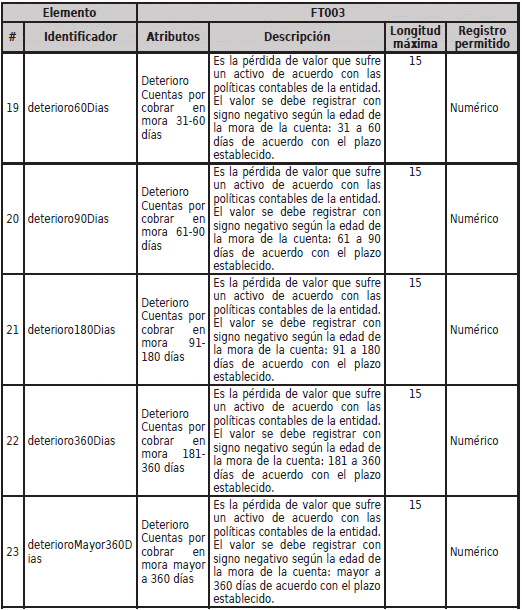 | Elemento | | FT003 | | | |
|---|---|---|---|---|---|
| # | Identificador | Atributos | Descripción | Longitud máxima | Registro permitido |
| 19 | deterioro60Dias | Deterioro Cuentas por cobrar en mora 31-60 días | Es la pérdida de valor que sufre un activo de acuerdo con las políticas contables de la entidad. El valor se debe registrar con signo negativo según la edad de la mora de la cuenta: 31 a 60 días de acuerdo con el plazo establecido. | 15 | Numérico |
| 20 | deterioro90Dias | Deterioro Cuentas por cobrar en mora 61-90 días | Es la pérdida de valor que sufre un activo de acuerdo con las políticas contables de la entidad. El valor se debe registrar con signo negativo según la edad de la mora de la cuenta: 61 a 90 días de acuerdo con el plazo establecido. | 15 | Numérico |
| 21 | deterioro180Dias | Deterioro Cuentas por cobrar en mora 91-180 días | Es la pérdida de valor que sufre un activo de acuerdo con las políticas contables de la entidad. El valor se debe registrar con signo negativo según la edad de la mora de la cuenta: 91 a 180 días de acuerdo con el plazo establecido. | 15 | Numérico |
| 22 | deterioro360Dias | Deterioro Cuentas por cobrar en mora 181-360 días | Es la pérdida de valor que sufre un activo de acuerdo con las políticas contables de la entidad. El valor se debe registrar con signo negativo según la edad de la mora de la cuenta: 181 a 360 días de acuerdo con el plazo establecido. | 15 | Numérico |
| 23 | deterioroMayor360Dias | Deterioro Cuentas por cobrar en mora mayor a 360 días | Es la pérdida de valor que sufre un activo de acuerdo con las políticas contables de la entidad. El valor se debe registrar con signo negativo según la edad de la mora de la cuenta: mayor a 360 días de acuerdo con el plazo establecido. | 15 | Numérico |